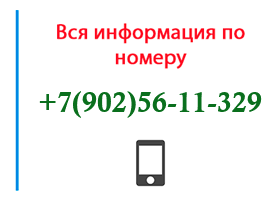 Вся информация по номеру

+7(902)56-11-329